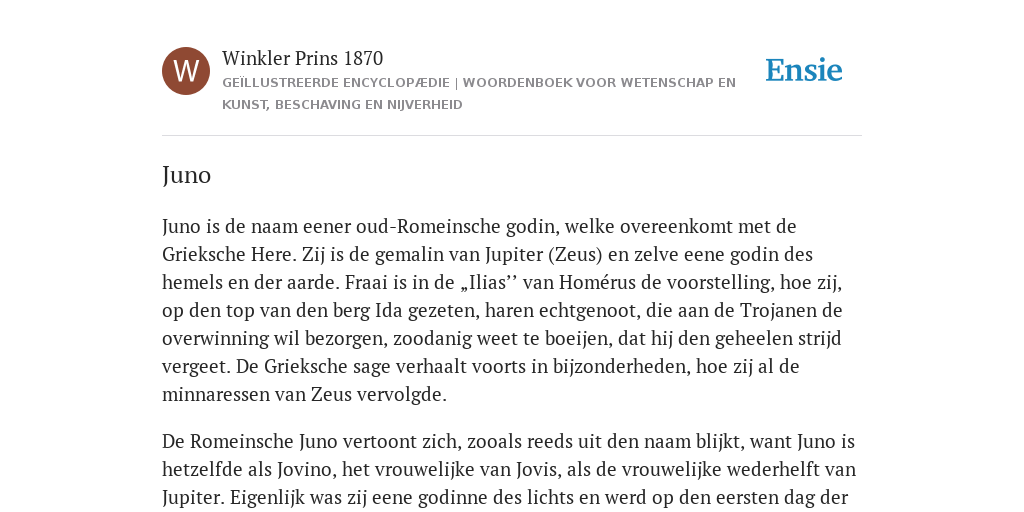 W

Winkler Prins 1870

GEÏLLUSTREERDE ENCYCLOPÆDIE | WOORDENBOEK VOOR WETENSCHAP EN KUNST, BESCHAVING EN NIJVERHEID

Ensie

Juno

Juno is de naam eener oud-Romeinsche godin, welke overeenkomt met de Grieksche Here. Zij is de gemalin van Jupiter (Zeus) en zelve eene godin des hemels en der aarde. Fraai is in de „Ilias’’ van Homérus de voorstelling, hoe zij, op den top van den berg Ida gezeten, haren echtgenoot, die aan de Trojanen de overwinning wil bezorgen, zoodanig weet te boeijen, dat hij den geheelen strijd vergeet. De Grieksche sage verhaalt voorts in bijzonderheden, hoe zij al de minnaressen van Zeus vervolgde.

De Romeinsche Juno vertoont zich, zooals reeds uit den naam blijkt, want Juno is hetzelfde als Jovino, het vrouwelijke van Jovis, als de vrouwelijke wederhelft van Jupiter. Eigenlijk was zij eene godinne des lichts en werd op den eersten dag der